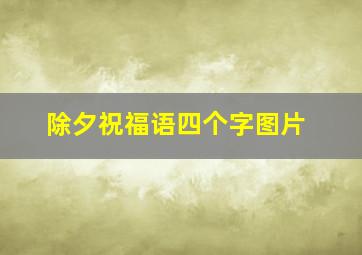 除夕祝福语四个字图片